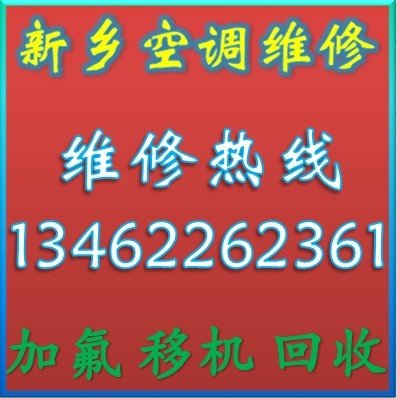 新乡空调维修

维修热线

13462262361

加氟 移机 回收